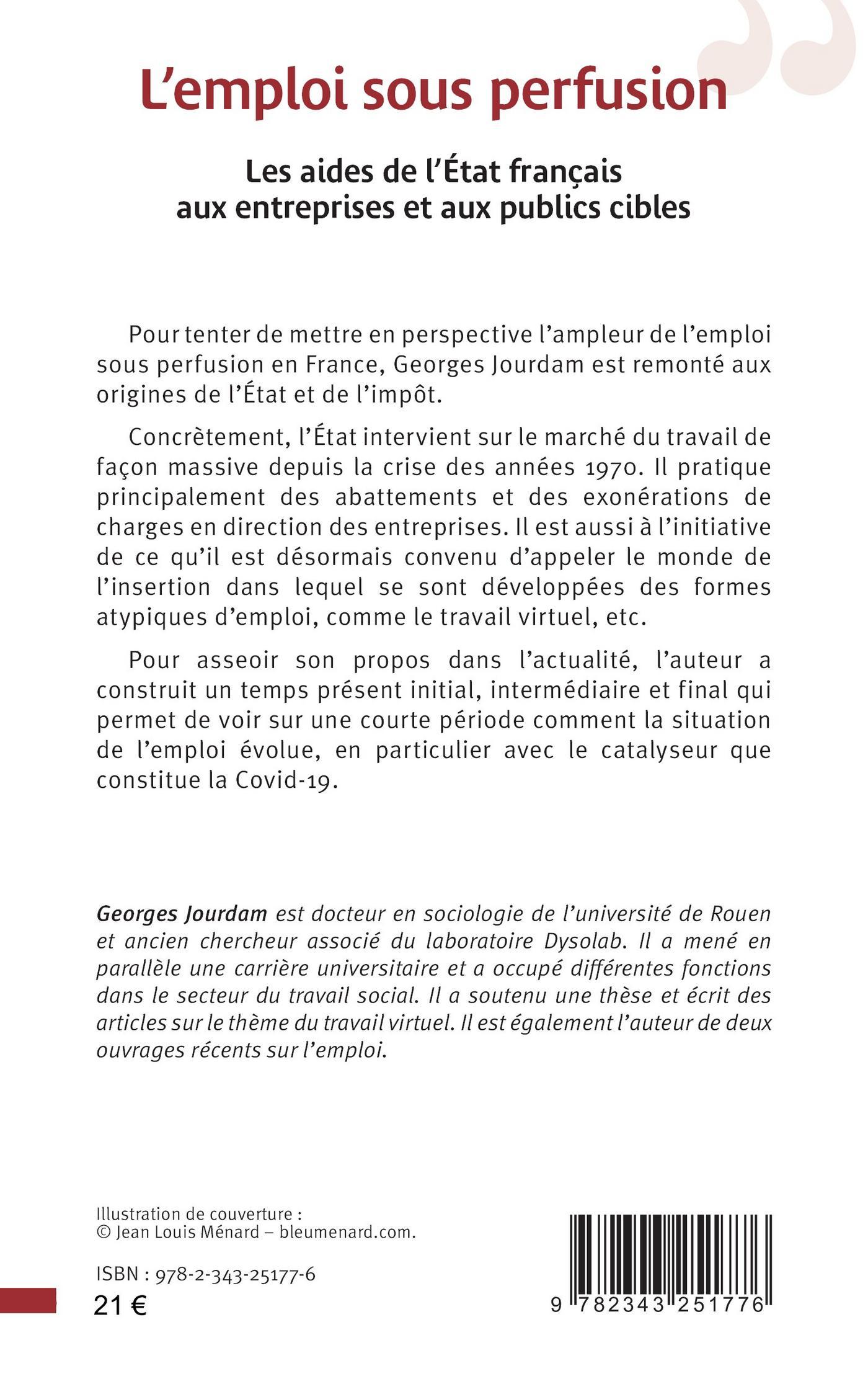 L'emploi sous perfusion

Les aides de l'État français aux entreprises et aux publics cibles

Pour tenter de mettre en perspective l'ampleur de l'emploi sous perfusion en France, Georges Jourdam est remonté aux origines de l'État et de l'impôt.

Concrètement, l'État intervient sur le marché du travail de façon massive depuis la crise des années 1970. Il pratique principalement des abattements et des exonérations de charges en direction des entreprises. Il est aussi à l'initiative de ce qu'il est désormais convenu d'appeler le monde de l'insertion dans lequel se sont développées des formes atypiques d'emploi, comme le travail virtuel, etc.

Pour asseoir son propos dans l'actualité, l'auteur a construit un temps présent initial, intermédiaire et final qui permet de voir sur une courte période comment la situation de l'emploi évolue, en particulier avec le catalyseur que constitue la Covid-19.

Georges Jourdam est docteur en sociologie de l'université de Rouen et ancien chercheur associé du laboratoire Dysolab. Il a mené en parallèle une carrière universitaire et a occupé différentes fonctions dans le secteur du travail social. Il a soutenu une thèse et écrit des articles sur le thème du travail virtuel. Il est également l'auteur de deux ouvrages récents sur l'emploi.

Illustration de couverture :
© Jean Louis Ménard – bleumenard.com.

ISBN : 978-2-343-25177-6
21 €

9 782343 251776